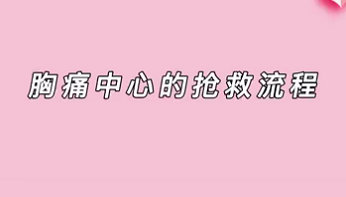 胸痛中心的抢救流程